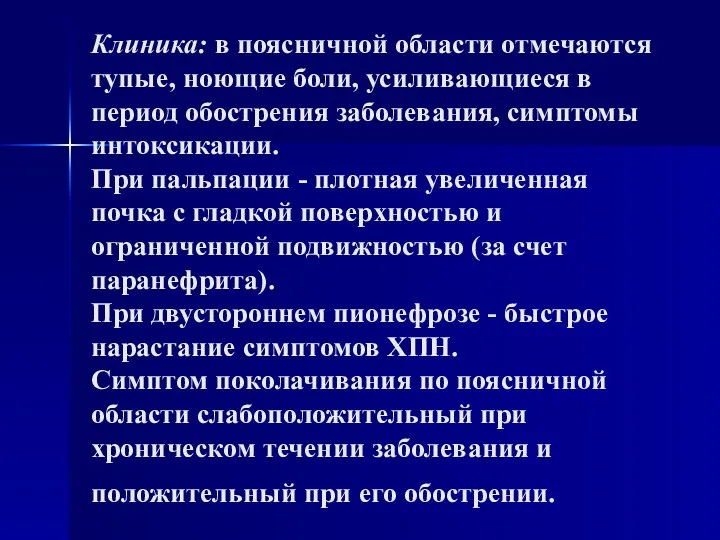 Клиника: в поясничной области отмечаются тупые, ноющие боли, усиливающиеся в период обострения заболевания, симптомы интоксикации.
При пальпации - плотная увеличенная почка с гладкой поверхностью и ограниченной подвижностью (за счет паранефрита).
При двустороннем пионефрозе - быстрое нарастание симптомов ХПН.
Симптом поколачивания по поясничной области слабоположительный при хроническом течении заболевания и положительный при его обострении.